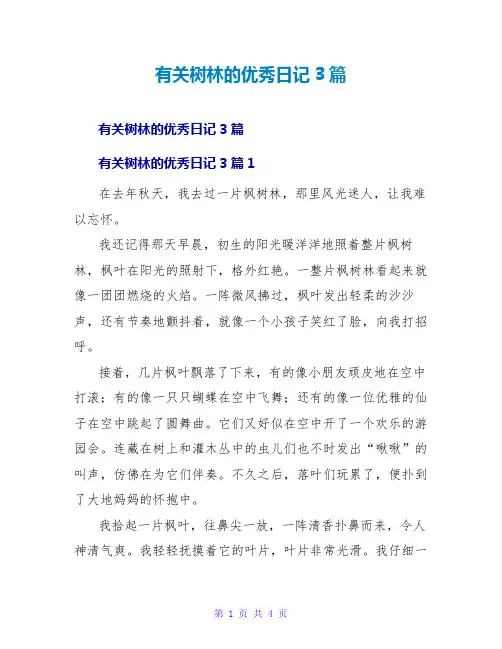 有关树林的优秀日记 3 篇

有关树林的优秀日记 3 篇

有关树林的优秀日记 3 篇 1

在去年秋天，我去过一片枫树林，那里风光迷人，让我难以忘怀。

我还记得那天早晨，初生的阳光暖洋洋地照着整片枫树林，枫叶在阳光的照射下，格外红艳。一整片枫树林看起来就像一团团燃烧的火焰。一阵微风拂过，枫叶发出轻柔的沙沙声，还有节奏地颤抖着，就像一个小孩子笑红了脸，向我打招呼。

接着，几片枫叶飘落了下来，有的像小朋友顽皮地在空中打滚；有的像一只只蝴蝶在空中飞舞；还有的像一位优雅的仙子在空中跳起了圆舞曲。它们又好似在空中开了一个欢乐的游园会。连藏在树上和灌木丛中的虫儿们也不时发出“啾啾”的叫声，仿佛在为它们伴奏。不久之后，落叶们玩累了，便扑到了大地妈妈的怀抱中。

我拾起一片枫叶，往鼻尖一放，一阵清香扑鼻而来，令人神清气爽。我轻轻抚摸着它的叶片，叶片非常光滑。我仔细一

第 1 页 共 4 页